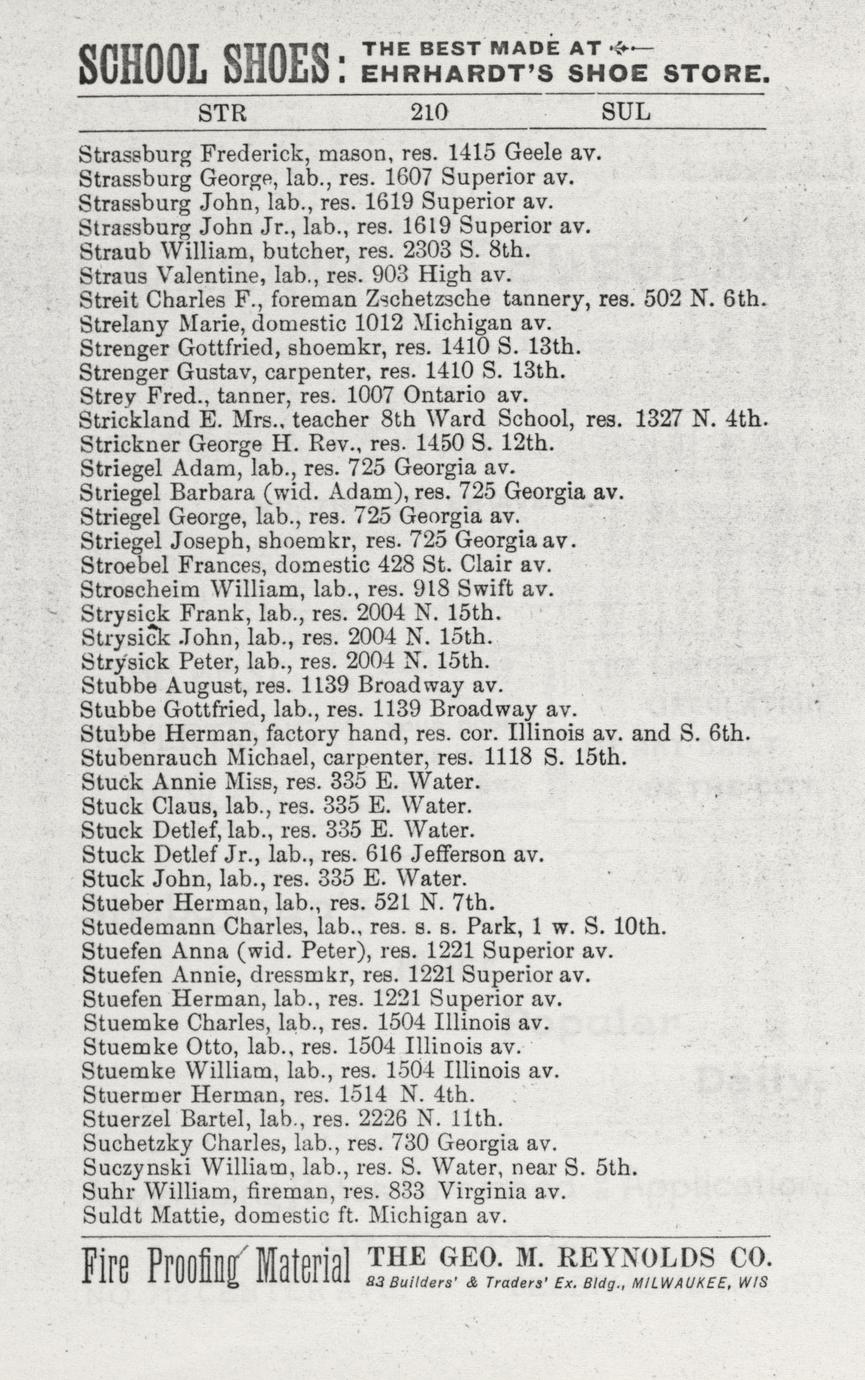 SCHOOL SHOES: THE BEST MADE AT EHRHARDT'S SHOE STORE.

STR 210 SUL

Strassburg Frederick, mason, res. 1415 Geele av.
Strassburg George, lab., res. 1607 Superior av.
Strassburg John, lab., res. 1619 Superior av.
Strassburg John Jr., lab., res. 1619 Superior av.
Straub William, butcher, res. 2303 S. 8th.
Straus Valentine, lab., res. 903 High av.
Streit Charles F., foreman Zschetzsche tannery, res. 502 N. 6th.
Strelany Marie, domestic 1012 Michigan av.
Strenger Gottfried, shoemkr, res. 1410 S. 13th.
Strenger Gustav, carpenter, res. 1410 S. 13th.
Strey Fred., tanner, res. 1007 Ontario av.
Strickland E. Mrs., teacher 8th Ward School, res. 1327 N. 4th.
Strickner George H. Rev., res. 1450 S. 12th.
Striegel Adam, lab., res. 725 Georgia av.
Striegel Barbara (wid. Adam), res. 725 Georgia av.
Striegel George, lab., res. 725 Georgia av.
Striegel Joseph, shoemkr, res. 725 Georgia av.
Stroebel Frances, domestic 428 St. Clair av.
Stroscheim William, lab., res. 918 Swift av.
Strysick Frank, lab., res. 2004 N. 15th.
Strysick John, lab., res. 2004 N. 15th.
Strysick Peter, lab., res. 2004 N. 15th.
Stubbe August, res. 1139 Broadway av.
Stubbe Gottfried, lab., res. 1139 Broadway av.
Stubbe Herman, factory hand, res. cor. Illinois av. and S. 6th.
Stubenrauch Michael, carpenter, res. 1118 S. 15th.
Stuck Annie Miss, res. 335 E. Water.
Stuck Claus, lab., res. 335 E. Water.
Stuck Detlef, lab., res. 335 E. Water.
Stuck Detlef Jr., lab., res. 616 Jefferson av.
Stuck John, lab., res. 335 E. Water.
Stueber Herman, lab., res. 521 N. 7th.
Stuedemann Charles, lab., res. s. s. Park, 1 w. S. 10th.
Stuefen Anna (wid. Peter), res. 1221 Superior av.
Stuefen Annie, dressmkr, res. 1221 Superior av.
Stuefen Herman, lab., res. 1221 Superior av.
Stuemke Charles, lab., res. 1504 Illinois av.
Stuemke Otto, lab., res. 1504 Illinois av.
Stuemke William, lab., res. 1504 Illinois av.
Stuermer Herman, res. 1514 N. 4th.
Stuerzel Bartel, lab., res. 2226 N. 11th.
Suchetzky Charles, lab., res. 730 Georgia av.
Suczynski William, lab., res. S. Water, near S. 5th.
Suhr William, fireman, res. 833 Virginia av.
Suldt Mattie, domestic ft. Michigan av.

Fire Proofing Material THE GEO. M. REYNOLDS CO. 83 Builders' & Traders' Ex. Bldg., MILWAUKEE, WIS